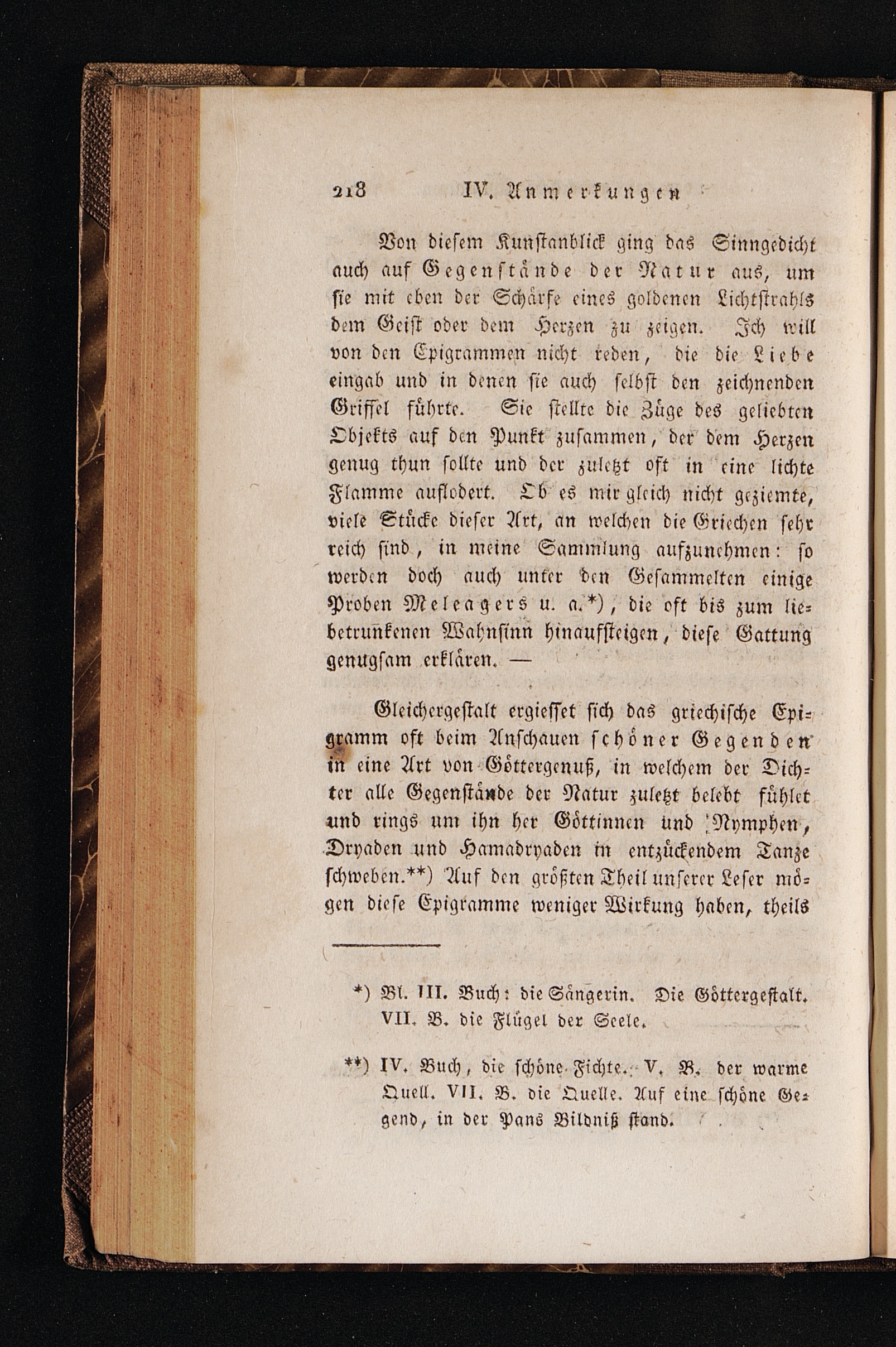 218 IV. Anmerkungen

Von diesem Kunstanblick ging das Sinngedicht auch auf Gegenstände der Natur aus, um sie mit eben der Schärfe eines goldenen Lichtstrahls dem Geist oder dem Herzen zu zeigen. Ich will von den Epigrammen nicht reden, die die Liebe eingab und in denen sie auch selbst den zeichnenden Griffel führte. Sie stellte die Züge des geliebten Objekts auf den Punkt zusammen, der dem Herzen genug thun sollte und der zuletzt oft in eine lichte Flamme auflodert. Ob es mir gleich nicht geziemte, viele Stücke dieser Art, an welchen die Griechen sehr reich sind, in meine Sammlung aufzunehmen: so werden doch auch unter den Gesammelten einige Proben Meleagers u. a.*), die oft bis zum liebetrunkenen Wahnsinn hinaufsteigen, diese Gattung genugsam erklären. —

Gleichergestalt ergiesset sich das griechische Epigramm oft beim Anschauen schöner Gegenden in eine Art von Göttergenuß, in welchem der Dichter alle Gegenstände der Natur zuletzt belebt fühlet und rings um ihn her Göttinnen und Nymphen, Dryaden und Hamadryaden in entzückendem Tanze schweben.**) Auf den größten Theil unserer Leser mögen diese Epigramme weniger Wirkung haben, theils

*) Bl. III. Buch: die Sängerin. Die Göttergestalt. VII. B. die Flügel der Seele.

**) IV. Buch, die schöne Fichte. V. B. der warme Quell. VII. B. die Quelle. Auf eine schöne Gegend, in der Pans Bildniß stand.